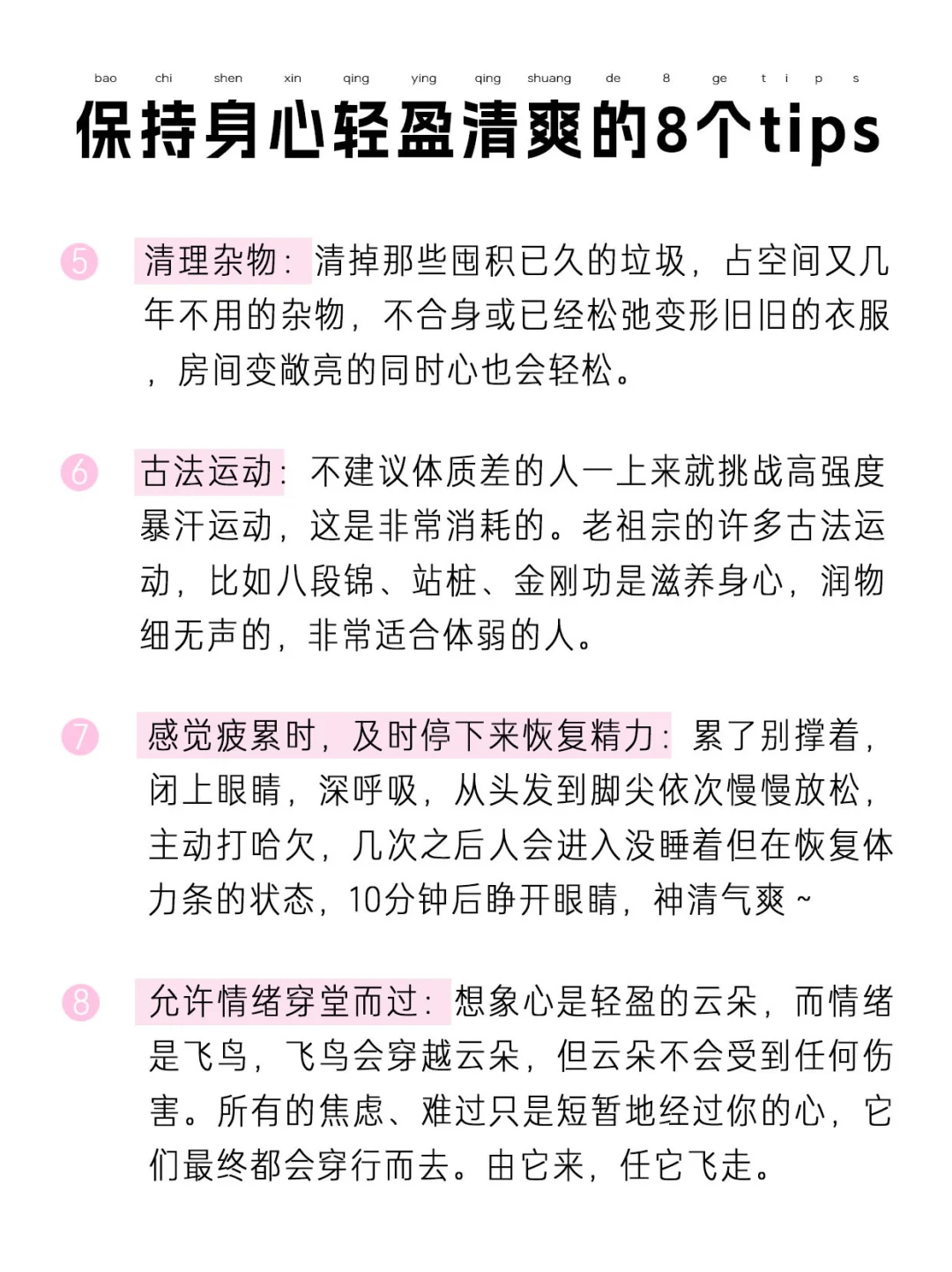 bao chi shen xin qing ying qing shuang de 8 ge t i p s

保持身心轻盈清爽的8个tips

5 清理杂物：清掉那些囤积已久的垃圾，占空间又几年不用的杂物，不合身或已经松弛变形旧旧的衣服，房间变敞亮的同时心也会轻松。

6 古法运动：不建议体质差的人一上来就挑战高强度暴汗运动，这是非常消耗的。老祖宗的许多古法运动，比如八段锦、站桩、金刚功是滋养身心，润物细无声的，非常适合体弱的人。

7 感觉疲累时，及时停下来恢复精力：累了别撑着，闭上眼睛，深呼吸，从头发到脚尖依次慢慢放松，主动打哈欠，几次之后人会进入没睡着但在恢复体力条的状态，10分钟后睁开眼睛，神清气爽~

8 允许情绪穿堂而过：想象心是轻盈的云朵，而情绪是飞鸟，飞鸟会穿越云朵，但云朵不会受到任何伤害。所有的焦虑、难过只是短暂地经过你的心，它们最终都会穿行而去。由它来，任它飞走。